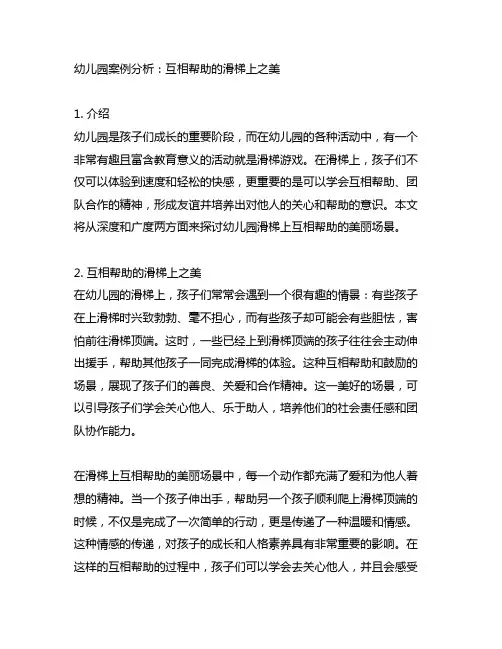 幼儿园案例分析：互相帮助的滑梯上之美

1. 介绍
幼儿园是孩子们成长的重要阶段，而在幼儿园的各种活动中，有一个非常有趣且富含教育意义的活动就是滑梯游戏。在滑梯上，孩子们不仅可以体验到速度和轻松的快感，更重要的是可以学会互相帮助、团队合作的精神，形成友谊并培养出对他人的关心和帮助的意识。本文将从深度和广度两方面来探讨幼儿园滑梯上互相帮助的美丽场景。

2. 互相帮助的滑梯上之美
在幼儿园的滑梯上，孩子们常常会遇到一个很有趣的情景：有些孩子在上滑梯时兴致勃勃、毫不担心，而有些孩子却可能会有些胆怯，害怕前往滑梯顶端。这时，一些已经上到滑梯顶端的孩子往往会主动伸出援手，帮助其他孩子一同完成滑梯的体验。这种互相帮助和鼓励的场景，展现了孩子们的善良、关爱和合作精神。这一美好的场景，可以引导孩子们学会关心他人、乐于助人，培养他们的社会责任感和团队协作能力。

在滑梯上互相帮助的美丽场景中，每一个动作都充满了爱和为他人着想的精神。当一个孩子伸出手，帮助另一个孩子顺利爬上滑梯顶端的时候，不仅是完成了一次简单的行动，更是传递了一种温暖和情感。这种情感的传递，对孩子的成长和人格素养具有非常重要的影响。在这样的互相帮助的过程中，孩子们可以学会去关心他人，并且会感受